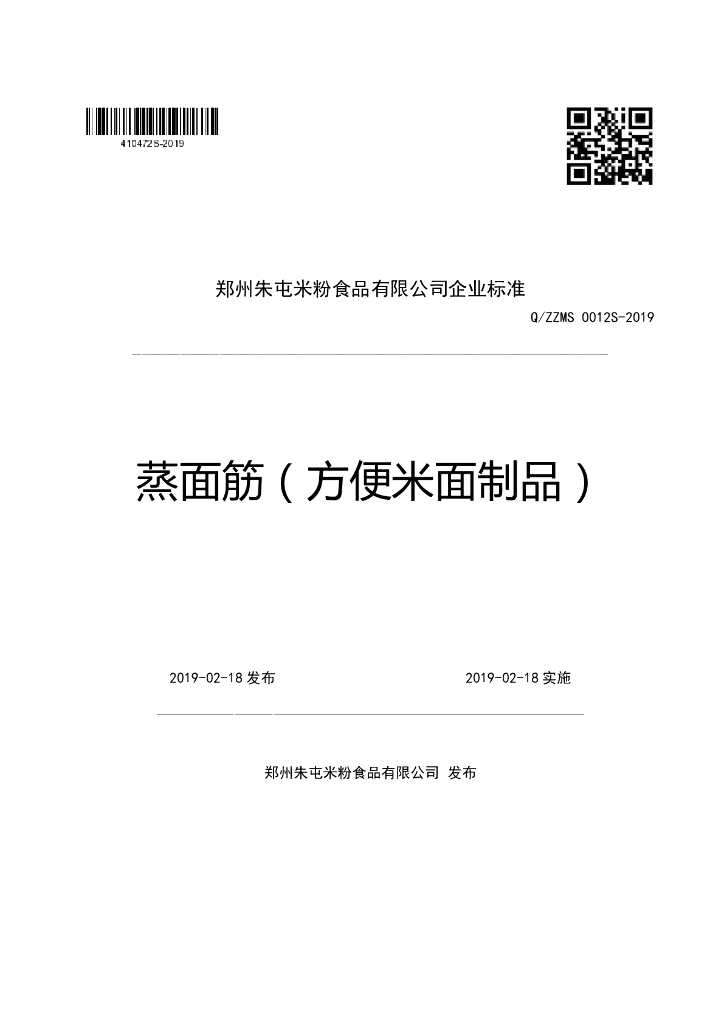 410472S-2019

郑州朱屯米粉食品有限公司企业标准

Q/ZZMS 0012S-2019

蒸面筋（方便米面制品）

2019-02-18 发布

2019-02-18 实施

郑州朱屯米粉食品有限公司 发布